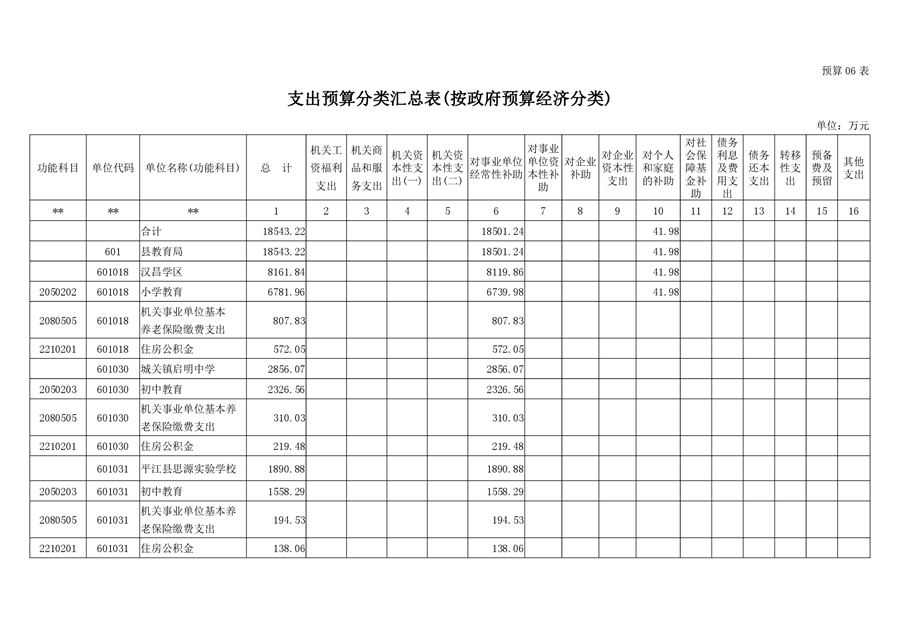 预算 06 表

支出预算分类汇总表(按政府预算经济分类)

单位：万元

| 功能科目 | 单位代码 | 单位名称(功能科目) | 总　计 | 机关工资福利支出 | 机关商品和服务支出 | 机关资本性支出(一) | 机关资本性支出(二) | 对事业单位经常性补助 | 对事业单位资本性补助 | 对企业补助 | 对企业资本性支出 | 对个人和家庭的补助 | 对社会保障基金补助 | 债务利息及费用支出 | 债务还本支出 | 转移性支出 | 预备费及预留 | 其他支出 |
|---|---|---|---|---|---|---|---|---|---|---|---|---|---|---|---|---|---|---|
| ** | ** | ** | 1 | 2 | 3 | 4 | 5 | 6 | 7 | 8 | 9 | 10 | 11 | 12 | 13 | 14 | 15 | 16 |
| | | 合计 | 18543.22 | | | | | 18501.24 | | | | 41.98 | | | | | | |
| | 601 | 县教育局 | 18543.22 | | | | | 18501.24 | | | | 41.98 | | | | | | |
| | 601018 | 汉昌学区 | 8161.84 | | | | | 8119.86 | | | | 41.98 | | | | | | |
| 2050202 | 601018 | 小学教育 | 6781.96 | | | | | 6739.98 | | | | 41.98 | | | | | | |
| 2080505 | 601018 | 机关事业单位基本养老保险缴费支出 | 807.83 | | | | | 807.83 | | | | | | | | | | |
| 2210201 | 601018 | 住房公积金 | 572.05 | | | | | 572.05 | | | | | | | | | | |
| | 601030 | 城关镇启明中学 | 2856.07 | | | | | 2856.07 | | | | | | | | | | |
| 2050203 | 601030 | 初中教育 | 2326.56 | | | | | 2326.56 | | | | | | | | | | |
| 2080505 | 601030 | 机关事业单位基本养老保险缴费支出 | 310.03 | | | | | 310.03 | | | | | | | | | | |
| 2210201 | 601030 | 住房公积金 | 219.48 | | | | | 219.48 | | | | | | | | | | |
| | 601031 | 平江县思源实验学校 | 1890.88 | | | | | 1890.88 | | | | | | | | | | |
| 2050203 | 601031 | 初中教育 | 1558.29 | | | | | 1558.29 | | | | | | | | | | |
| 2080505 | 601031 | 机关事业单位基本养老保险缴费支出 | 194.53 | | | | | 194.53 | | | | | | | | | | |
| 2210201 | 601031 | 住房公积金 | 138.06 | | | | | 138.06 | | | | | | | | | | |